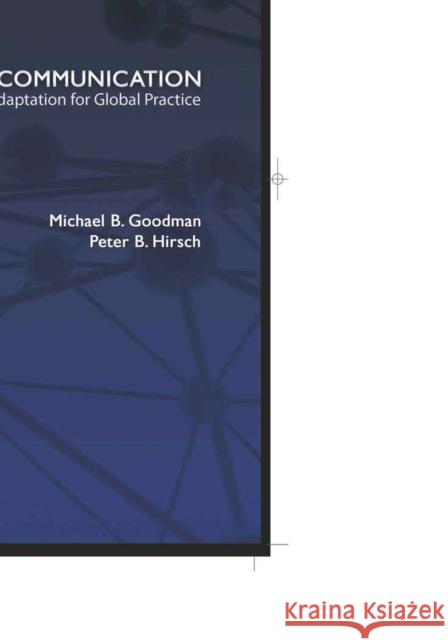 COMMUNICATION
daptation for Global Practice

Michael B. Goodman
Peter B. Hirsch

Kraina Książek